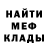 НАЙТИ
МЕФ
КЛАДЫ